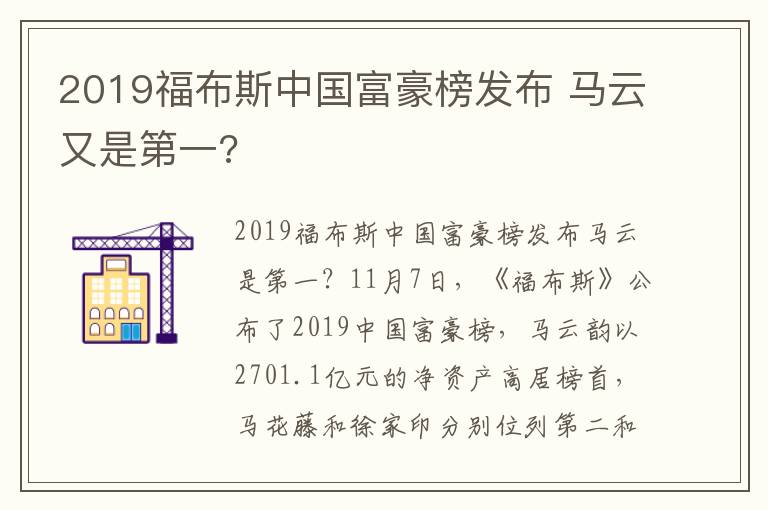 2019福布斯中国富豪榜发布 马云又是第一?

2019福布斯中国富豪榜发布马云是第一? 11月7日，《福布斯》公布了2019中国富豪榜，马云韵以2701.1亿元的净资产高居榜首，马花藤和徐家印分别位列第二和